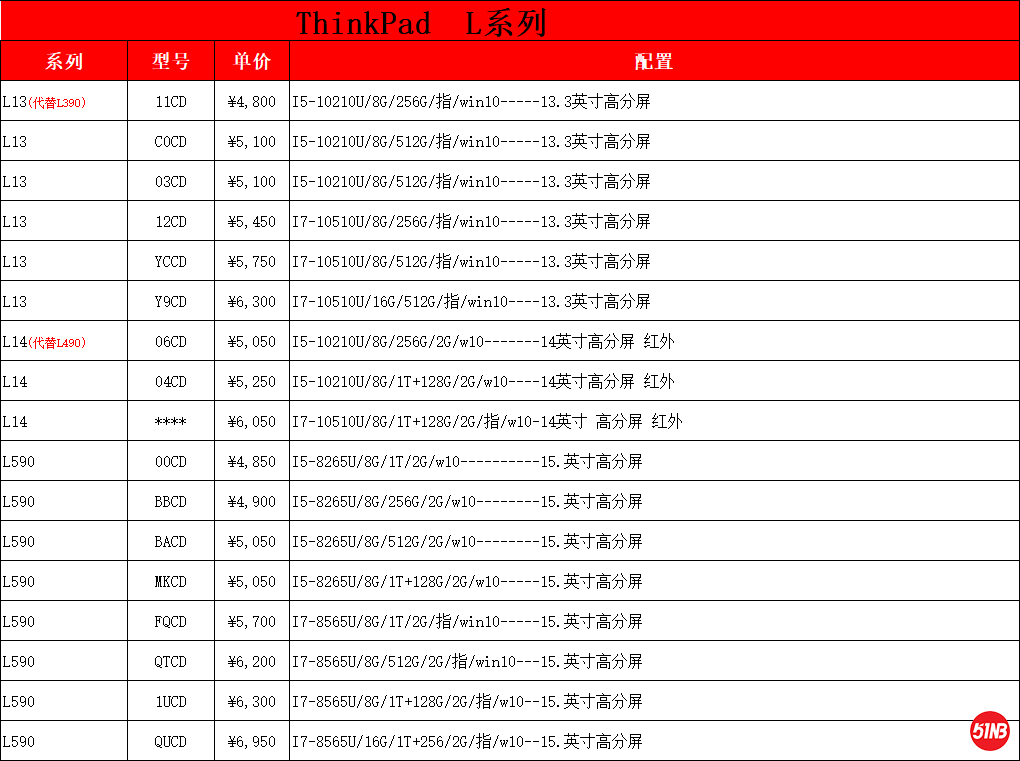 ThinkPad L系列

| 系列 | 型号 | 单价 | 配置 |
|---|---|---|---|
| L13(代替L390) | 11CD | ¥4,800 | I5-10210U/8G/256G/指/win10-----13.3英寸高分屏 |
| L13 | C0CD | ¥5,100 | I5-10210U/8G/512G/指/win10-----13.3英寸高分屏 |
| L13 | 03CD | ¥5,100 | I5-10210U/8G/512G/指/win10-----13.3英寸高分屏 |
| L13 | 12CD | ¥5,450 | I7-10510U/8G/256G/指/win10-----13.3英寸高分屏 |
| L13 | YCCD | ¥5,750 | I7-10510U/8G/512G/指/win10-----13.3英寸高分屏 |
| L13 | Y9CD | ¥6,300 | I7-10510U/16G/512G/指/win10----13.3英寸高分屏 |
| L14(代替L490) | 06CD | ¥5,050 | I5-10210U/8G/256G/2G/w10-------14英寸高分屏 红外 |
| L14 | 04CD | ¥5,250 | I5-10210U/8G/1T+128G/2G/w10----14英寸高分屏 红外 |
| L14 | **** | ¥6,050 | I7-10510U/8G/1T+128G/2G/指/w10-14英寸 高分屏 红外 |
| L590 | 00CD | ¥4,850 | I5-8265U/8G/1T/2G/w10----------15.英寸高分屏 |
| L590 | BBCD | ¥4,900 | I5-8265U/8G/256G/2G/w10--------15.英寸高分屏 |
| L590 | BACD | ¥5,050 | I5-8265U/8G/512G/2G/w10--------15.英寸高分屏 |
| L590 | MKCD | ¥5,050 | I5-8265U/8G/1T+128G/2G/w10-----15.英寸高分屏 |
| L590 | FQCD | ¥5,700 | I7-8565U/8G/1T/2G/指/win10-----15.英寸高分屏 |
| L590 | QTCD | ¥6,200 | I7-8565U/8G/512G/2G/指/win10---15.英寸高分屏 |
| L590 | 1UCD | ¥6,300 | I7-8565U/8G/1T+128G/2G/指/w10--15.英寸高分屏 |
| L590 | QUCD | ¥6,950 | I7-8565U/16G/1T+256/2G/指/w10--15.英寸高分屏 |

51NB